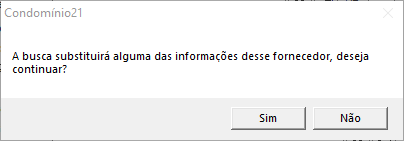 Condomínio21

A busca substituirá alguma das informações desse fornecedor, deseja continuar?

Sim

Não